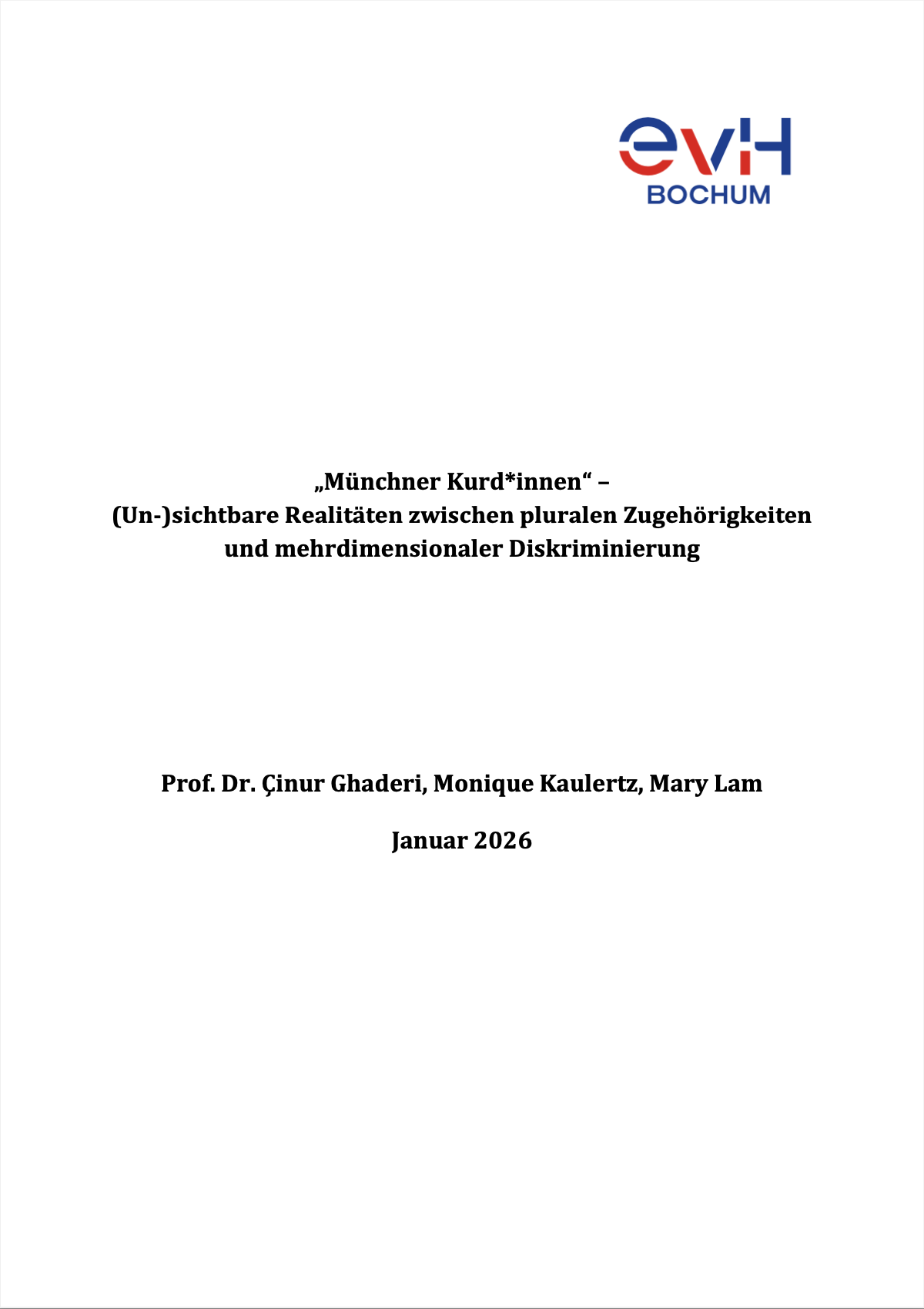 evH
BOCHUM

„Münchner Kurd*innen“ –
(Un-)sichtbare Realitäten zwischen pluralen Zugehörigkeiten und mehrdimensionaler Diskriminierung

Prof. Dr. Çinur Ghaderi, Monique Kaulertz, Mary Lam

Januar 2026